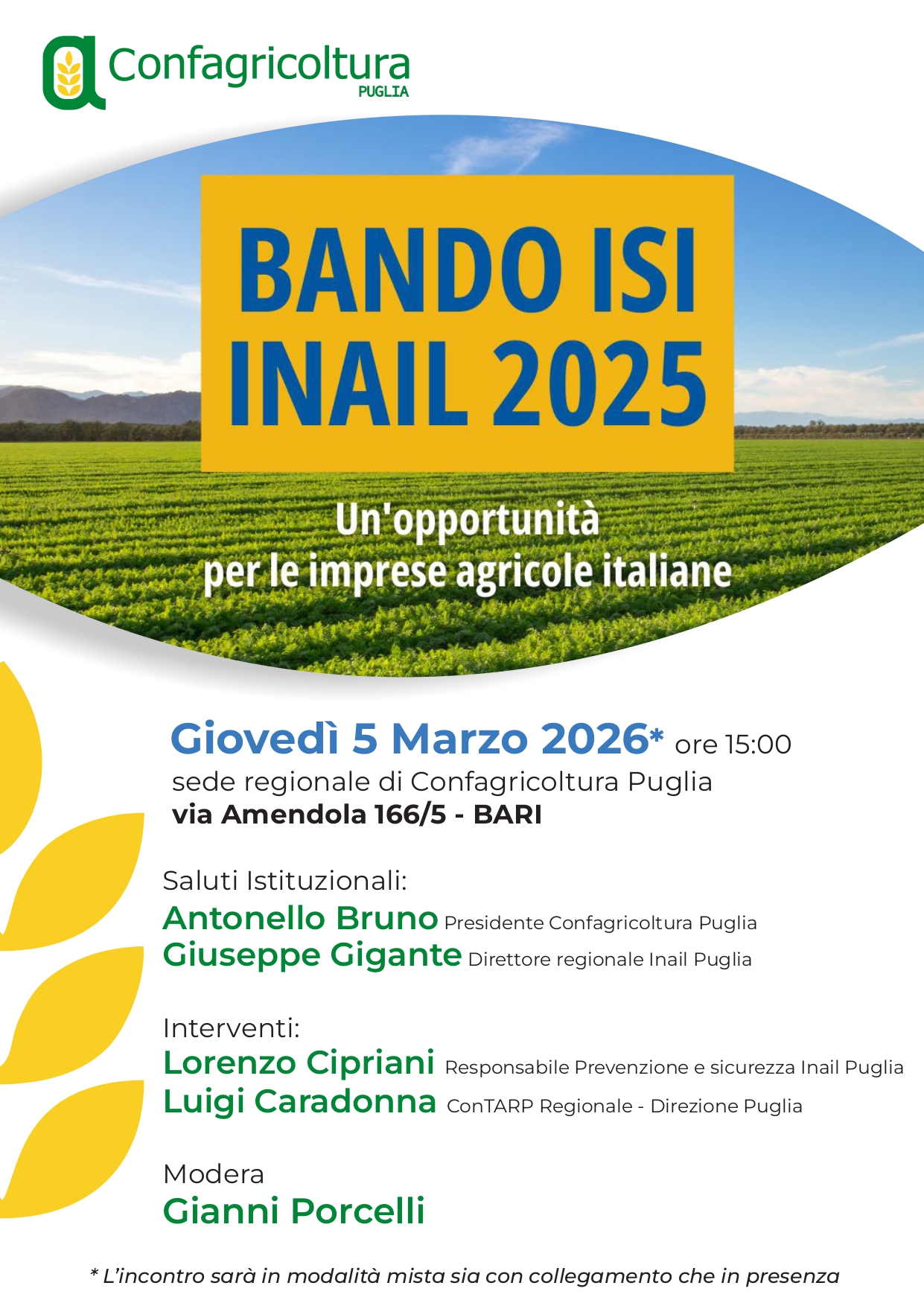 Confagricoltura
PUGLIA

BANDO ISI
INAIL 2025

Un'opportunità
per le imprese agricole italiane

Giovedì 5 Marzo 2026* ore 15:00
sede regionale di Confagricoltura Puglia
via Amendola 166/5 - BARI

Saluti Istituzionali:
Antonello Bruno Presidente Confagricoltura Puglia
Giuseppe Gigante Direttore regionale Inail Puglia

Interventi:
Lorenzo Cipriani Responsabile Prevenzione e sicurezza Inail Puglia
Luigi Caradonna ConTARP Regionale - Direzione Puglia

Modera
Gianni Porcelli

* L'incontro sarà in modalità mista sia con collegamento che in presenza